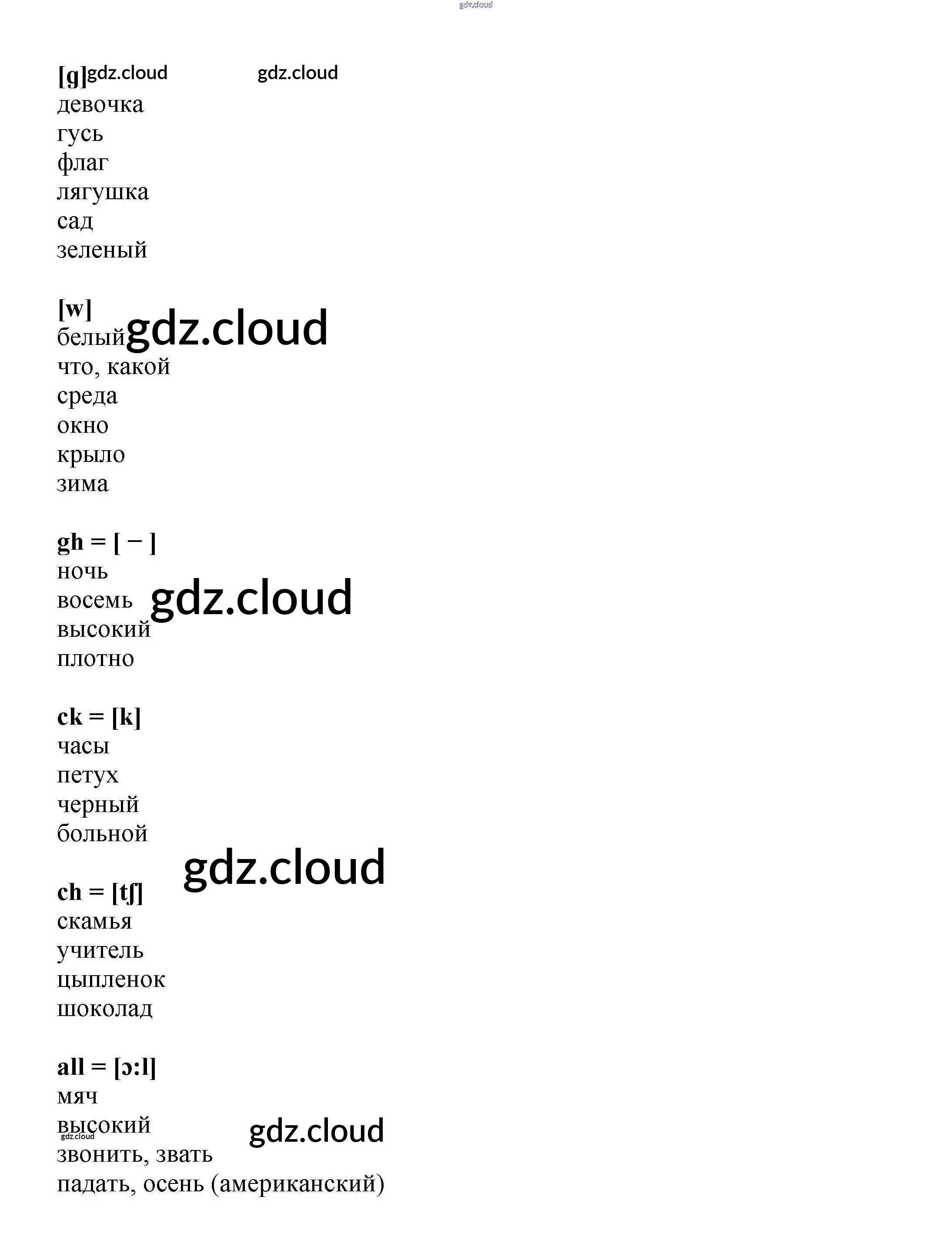 gdz.cloud

[g] gdz.cloud gdz.cloud
девочка
гусь
флаг
лягушка
сад
зеленый

[w]
белый gdz.cloud
что, какой
среда
окно
крыло
зима

gh = [ − ]
ночь
восемь gdz.cloud
высокий
плотно

ck = [k]
часы
петух
черный
больной

gdz.cloud
ch = [tʃ]
скамья
учитель
цыпленок
шоколад

all = [ɔ:l]
мяч
высокий gdz.cloud
gdz.cloud
звонить, звать
падать, осень (американский)